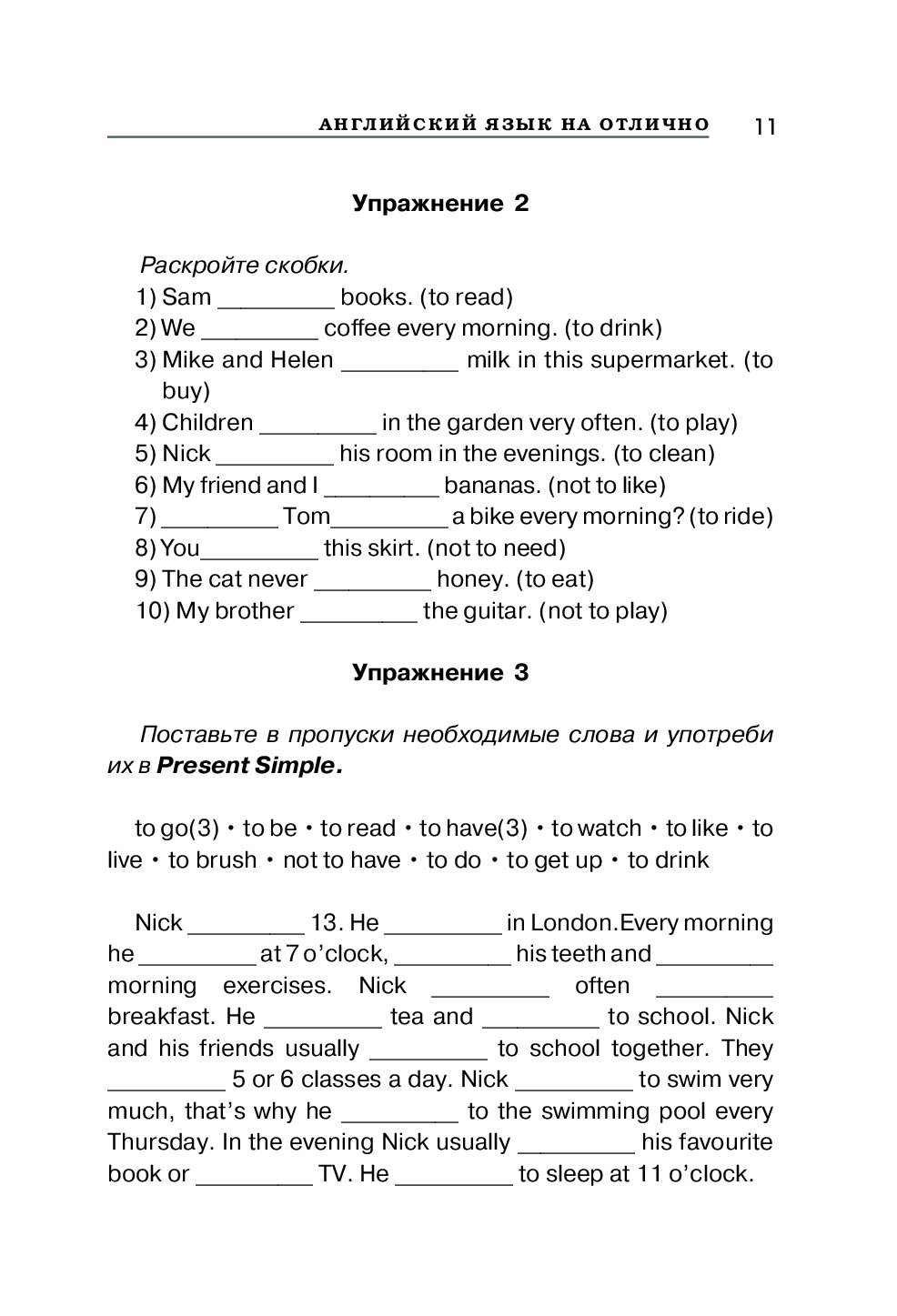 АНГЛИЙСКИЙ ЯЗЫК НА ОТЛИЧНО 11

Упражнение 2

Раскройте скобки.

1) Sam _________ books. (to read)
2) We _________ coffee every morning. (to drink)
3) Mike and Helen _________ milk in this supermarket. (to buy)
4) Children _________ in the garden very often. (to play)
5) Nick _________ his room in the evenings. (to clean)
6) My friend and I _________ bananas. (not to like)
7) _________ Tom_________ a bike every morning? (to ride)
8) You_________ this skirt. (not to need)
9) The cat never _________ honey. (to eat)
10) My brother _________ the guitar. (not to play)

Упражнение 3

Поставьте в пропуски необходимые слова и употреби их в Present Simple.

to go(3) • to be • to read • to have(3) • to watch • to like • to live • to brush • not to have • to do • to get up • to drink

Nick _________ 13. He _________ in London.Every morning he _________ at 7 o'clock, _________ his teeth and _________ morning exercises. Nick _________ often _________ breakfast. He _________ tea and _________ to school. Nick and his friends usually _________ to school together. They _________ 5 or 6 classes a day. Nick _________ to swim very much, that's why he _________ to the swimming pool every Thursday. In the evening Nick usually _________ his favourite book or _________ TV. He _________ to sleep at 11 o'clock.